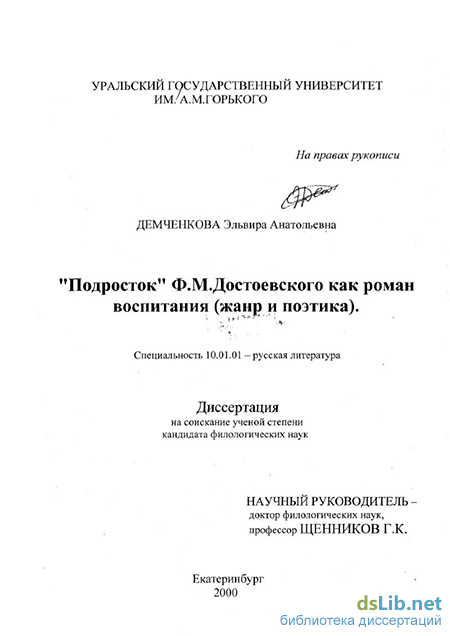 УРАЛЬСКИЙ ГОСУДАРСТВЕННЫЙ УНИВЕРСИТЕТ ИМ. А.М.ГОРЬКОГО

На правах рукописи

ДЕМЧЕНКОВА Эльвира Анатольевна

"Подросток" Ф.М.Достоевского как роман воспитания (жанр и поэтика).

Специальность 10.01.01 – русская литература

Диссертация
на соискание ученой степени
кандидата филологических наук

НАУЧНЫЙ РУКОВОДИТЕЛЬ –
доктор филологических наук,
профессор ЩЕННИКОВ Г.К.

Екатеринбург
2000

dsLib.net
библиотека диссертаций